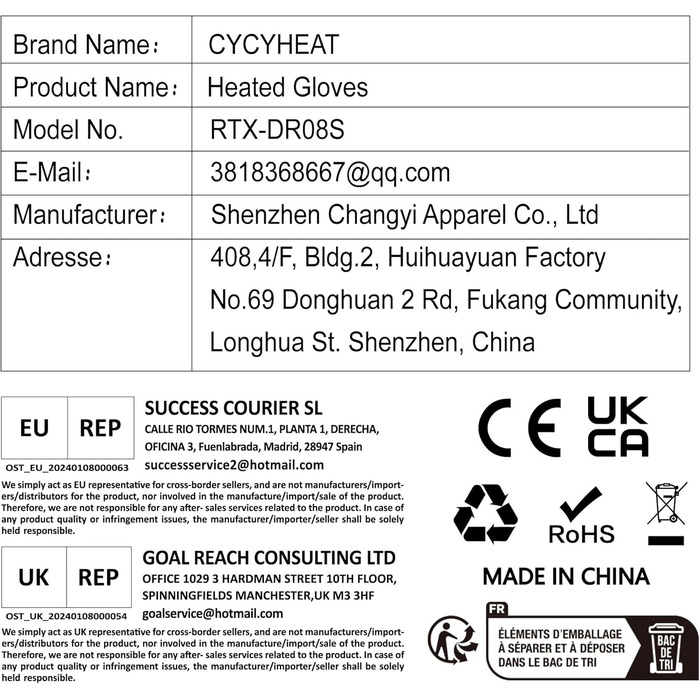 | Brand Name： | CYCYHEAT |
|---|---|
| Product Name： | Heated Gloves |
| Model No. | RTX-DR08S |
| E-Mail： | 3818368667@qq.com |
| Manufacturer： | Shenzhen Changyi Apparel Co., Ltd |
| Adresse： | 408,4/F, Bldg.2, Huihuayuan Factory No.69 Donghuan 2 Rd, Fukang Community, Longhua St. Shenzhen, China |

EU REP
OST_EU_20240108000063

SUCCESS COURIER SL
CALLE RIO TORMES NUM.1, PLANTA 1, DERECHA, OFICINA 3, Fuenlabrada, Madrid, 28947 Spain
successservice2@hotmail.com

We simply act as EU representative for cross-border sellers, and are not manufacturers/importers/distributors for the product, nor involved in the manufacture/import/sale of the product. Therefore, we are not responsible for any after- sales services related to the product. In case of any product quality or infringement issues, the manufacturer/importer/seller shall be solely held responsible.

UK REP
OST_UK_20240108000054

GOAL REACH CONSULTING LTD
OFFICE 1029 3 HARDMAN STREET 10TH FLOOR, SPINNINGFIELDS MANCHESTER,UK M3 3HF
goalservice@hotmail.com

We simply act as UK representative for cross-border sellers, and are not manufacturers/importers/distributors for the product, nor involved in the manufacture/import/sale of the product. Therefore, we are not responsible for any after- sales services related to the product. In case of any product quality or infringement issues, the manufacturer/importer/seller shall be solely held responsible.

CE
UK CA

RoHS

MADE IN CHINA

FR
ÉLÉMENTS D'EMBALLAGE À SÉPARER ET À DÉPOSER DANS LE BAC DE TRI
BAC DE TRI